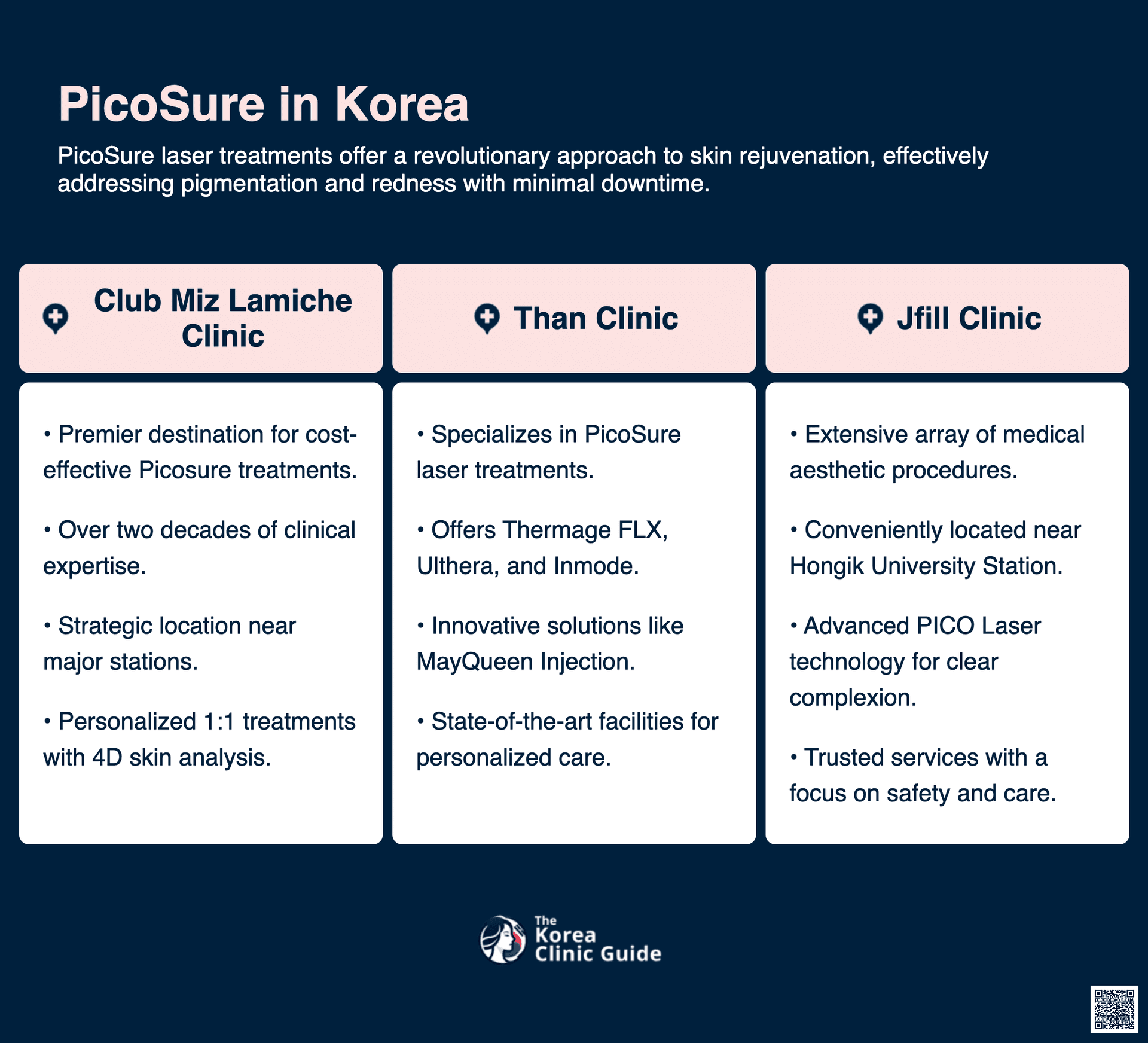 PicoSure in Korea

PicoSure laser treatments offer a revolutionary approach to skin rejuvenation, effectively addressing pigmentation and redness with minimal downtime.

Club Miz Lamiche Clinic

• Premier destination for cost-effective Picosure treatments.

• Over two decades of clinical expertise.

• Strategic location near major stations.

• Personalized 1:1 treatments with 4D skin analysis.

Than Clinic

• Specializes in PicoSure laser treatments.

• Offers Thermage FLX, Ulthera, and Inmode.

• Innovative solutions like MayQueen Injection.

• State-of-the-art facilities for personalized care.

Jfill Clinic

• Extensive array of medical aesthetic procedures.

• Conveniently located near Hongik University Station.

• Advanced PICO Laser technology for clear complexion.

• Trusted services with a focus on safety and care.

The Korea Clinic Guide